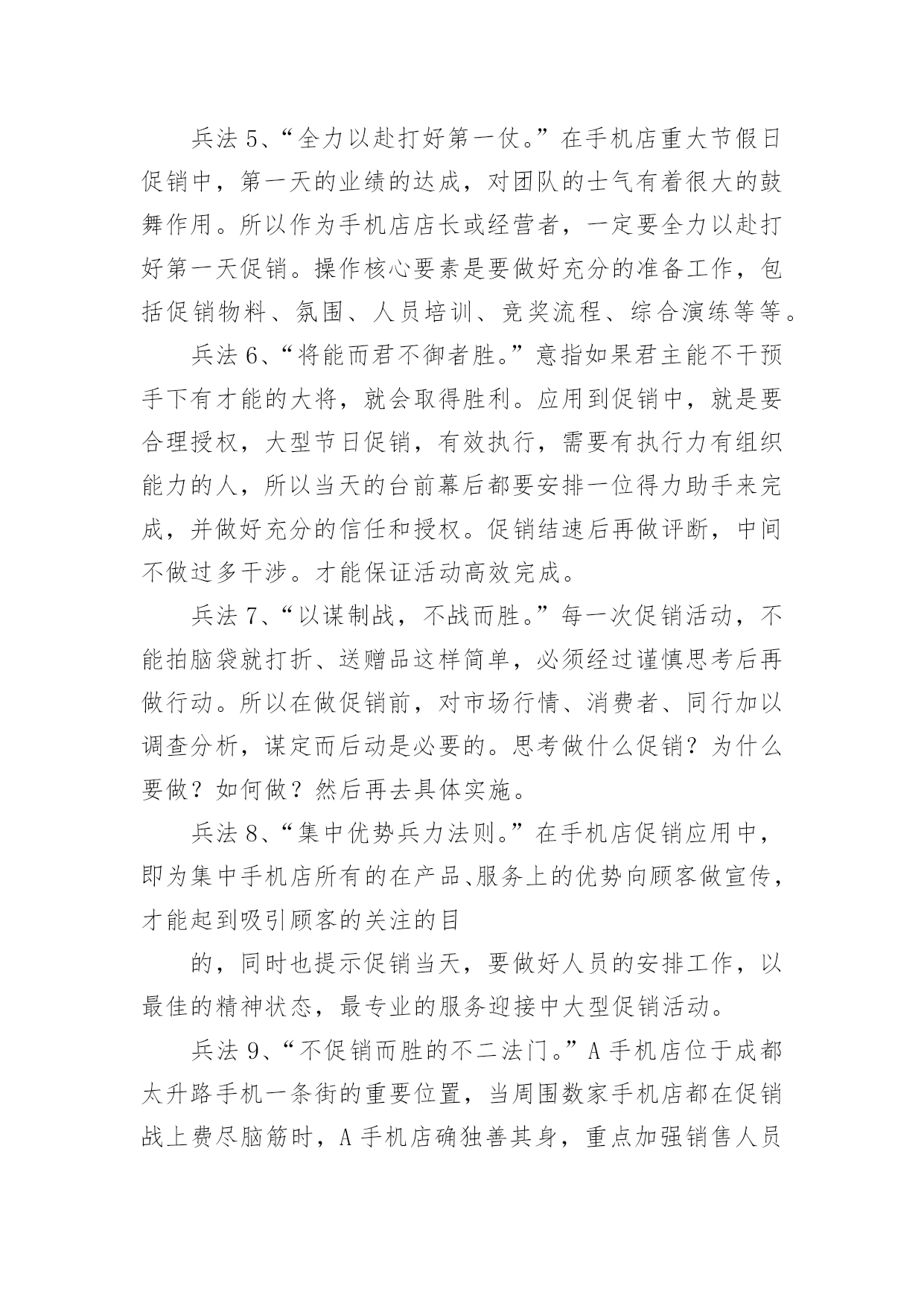 兵法 5、“全力以赴打好第一仗。”在手机店重大节假日促销中，第一天的业绩的达成，对团队的士气有着很大的鼓舞作用。所以作为手机店店长或经营者，一定要全力以赴打好第一天促销。操作核心要素是要做好充分的准备工作，包括促销物料、氛围、人员培训、竞奖流程、综合演练等等。

兵法 6、“将能而君不御者胜。”意指如果君主能不干预手下有才能的大将，就会取得胜利。应用到促销中，就是要合理授权，大型节日促销，有效执行，需要有执行力有组织能力的人，所以当天的台前幕后都要安排一位得力助手来完成，并做好充分的信任和授权。促销结速后再做评断，中间不做过多干涉。才能保证活动高效完成。

兵法 7、“以谋制战，不战而胜。”每一次促销活动，不能拍脑袋就打折、送赠品这样简单，必须经过谨慎思考后再做行动。所以在做促销前，对市场行情、消费者、同行加以调查分析，谋定而后动是必要的。思考做什么促销？为什么要做？如何做？然后再去具体实施。

兵法 8、“集中优势兵力法则。”在手机店促销应用中，即为集中手机店所有的在产品、服务上的优势向顾客做宣传，才能起到吸引顾客的关注的目

的，同时也提示促销当天，要做好人员的安排工作，以最佳的精神状态，最专业的服务迎接中大型促销活动。

兵法 9、“不促销而胜的不二法门。”A 手机店位于成都太升路手机一条街的重要位置，当周围数家手机店都在促销战上费尽脑筋时，A 手机店确独善其身，重点加强销售人员